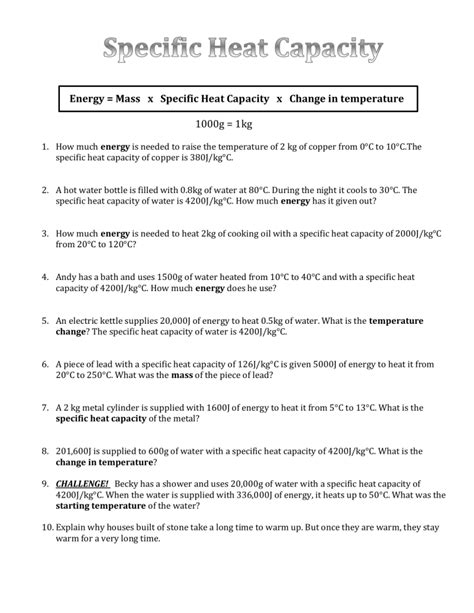 Specific Heat Capacity

Energy = Mass x Specific Heat Capacity x Change in temperature

1000g = 1kg

1. How much energy is needed to raise the temperature of 2 kg of copper from 0°C to 10°C.The specific heat capacity of copper is 380J/kg°C.

2. A hot water bottle is filled with 0.8kg of water at 80°C. During the night it cools to 30°C. The specific heat capacity of water is 4200J/kg°C. How much energy has it given out?

3. How much energy is needed to heat 2kg of cooking oil with a specific heat capacity of 2000J/kg°C from 20°C to 120°C?

4. Andy has a bath and uses 1500g of water heated from 10°C to 40°C and with a specific heat capacity of 4200J/kg°C. How much energy does he use?

5. An electric kettle supplies 20,000J of energy to heat 0.5kg of water. What is the temperature change? The specific heat capacity of water is 4200J/kg°C.

6. A piece of lead with a specific heat capacity of 126J/kg°C is given 5000J of energy to heat it from 20°C to 250°C. What was the mass of the piece of lead?

7. A 2 kg metal cylinder is supplied with 1600J of energy to heat it from 5°C to 13°C. What is the specific heat capacity of the metal?

8. 201,600J is supplied to 600g of water with a specific heat capacity of 4200J/kg°C. What is the change in temperature?

9. CHALLENGE! Becky has a shower and uses 20,000g of water with a specific heat capacity of 4200J/kg°C. When the water is supplied with 336,000J of energy, it heats up to 50°C. What was the starting temperature of the water?

10. Explain why houses built of stone take a long time to warm up. But once they are warm, they stay warm for a very long time.